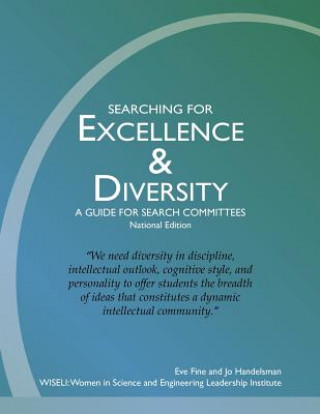 SEARCHING FOR
EXCELLENCE
&
DIVERSITY
A GUIDE FOR SEARCH COMMITTEES
National Edition

"We need diversity in discipline, intellectual outlook, cognitive style, and personality to offer students the breadth of ideas that constitutes a dynamic intellectual community."

Eve Fine and Jo Handelsman
WISELI: Women in Science and Engineering Leadership Institute